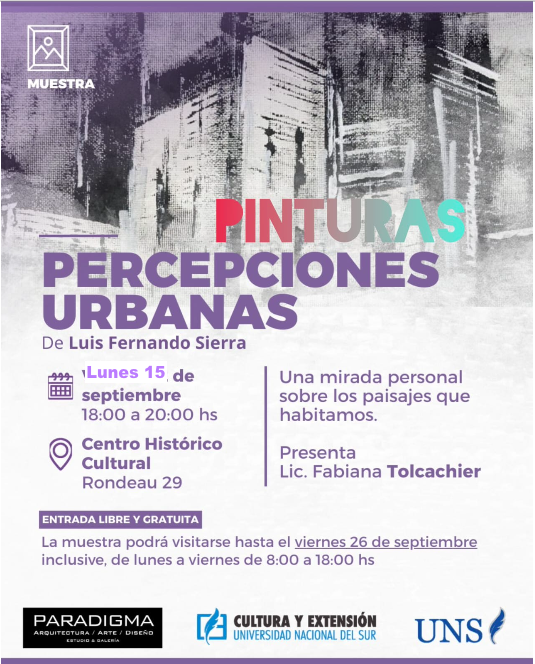 MUESTRA

PINTURAS

PERCEPCIONES URBANAS

De Luis Fernando Sierra

Lunes 15 de septiembre
18:00 a 20:00 hs

Centro Histórico Cultural
Rondeau 29

Una mirada personal sobre los paisajes que habitamos.

Presenta
Lic. Fabiana Tolcachier

ENTRADA LIBRE Y GRATUITA

La muestra podrá visitarse hasta el viernes 26 de septiembre inclusive, de lunes a viernes de 8:00 a 18:00 hs

PARADIGMA
ARQUITECTURA / ARTE / DISEÑO
ESTUDIO & GALERÍA

CULTURA Y EXTENSIÓN
UNIVERSIDAD NACIONAL DEL SUR

UNS